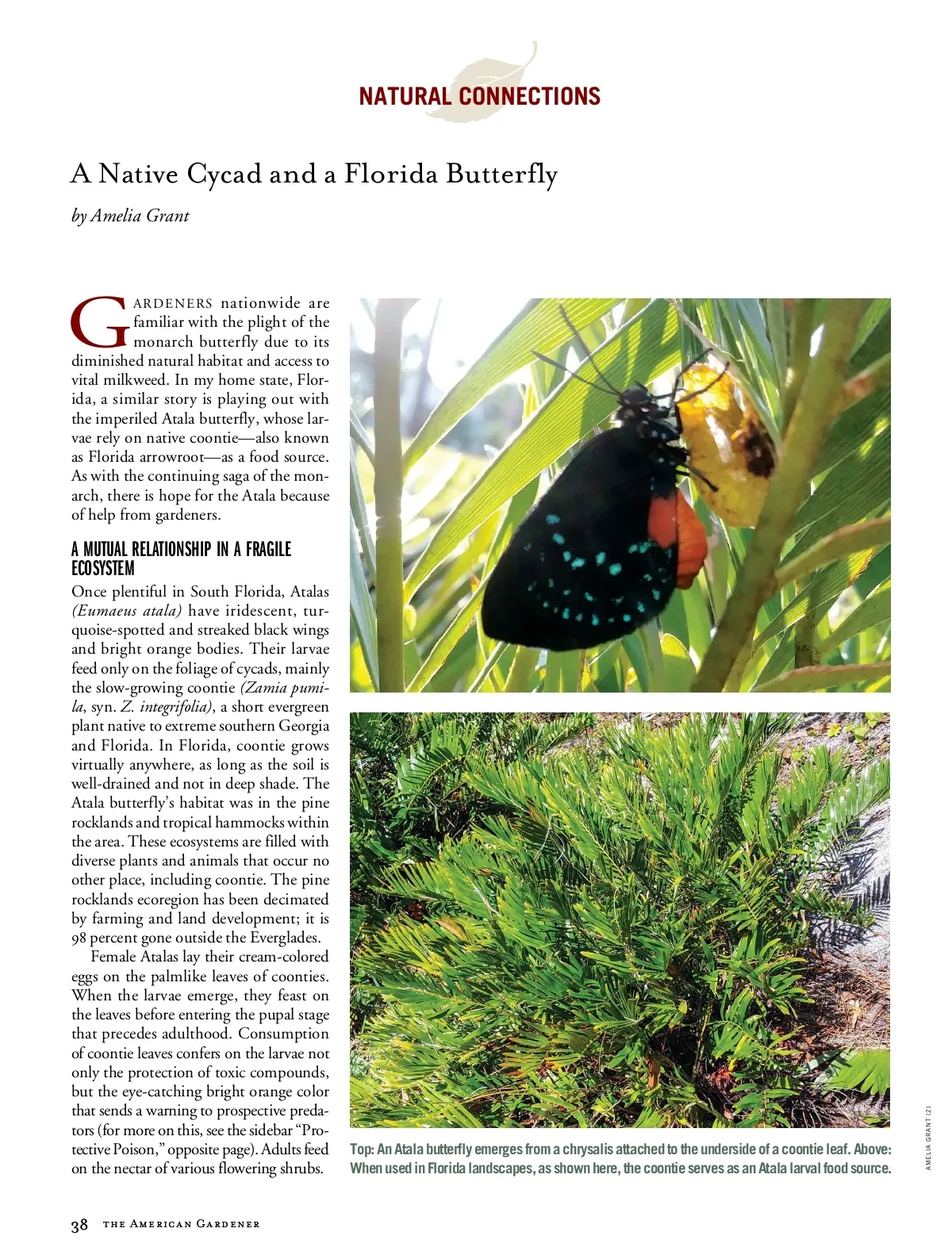 NATURAL CONNECTIONS

A Native Cycad and a Florida Butterfly

by Amelia Grant

GARDENERS nationwide are familiar with the plight of the monarch butterfly due to its diminished natural habitat and access to vital milkweed. In my home state, Florida, a similar story is playing out with the imperiled Atala butterfly, whose larvae rely on native coontie—also known as Florida arrowroot—as a food source. As with the continuing saga of the monarch, there is hope for the Atala because of help from gardeners.

A MUTUAL RELATIONSHIP IN A FRAGILE ECOSYSTEM

Once plentiful in South Florida, Atalas (Eumaeus atala) have iridescent, turquoise-spotted and streaked black wings and bright orange bodies. Their larvae feed only on the foliage of cycads, mainly the slow-growing coontie (Zamia pumila, syn. Z. integrifolia), a short evergreen plant native to extreme southern Georgia and Florida. In Florida, coontie grows virtually anywhere, as long as the soil is well-drained and not in deep shade. The Atala butterfly's habitat was in the pine rocklands and tropical hammocks within the area. These ecosystems are filled with diverse plants and animals that occur no other place, including coontie. The pine rocklands ecoregion has been decimated by farming and land development; it is 98 percent gone outside the Everglades.

Female Atalas lay their cream-colored eggs on the palmlike leaves of coonties. When the larvae emerge, they feast on the leaves before entering the pupal stage that precedes adulthood. Consumption of coontie leaves confers on the larvae not only the protection of toxic compounds, but the eye-catching bright orange color that sends a warning to prospective predators (for more on this, see the sidebar "Protective Poison," opposite page). Adults feed on the nectar of various flowering shrubs.

Top: An Atala butterfly emerges from a chrysalis attached to the underside of a coontie leaf. Above: When used in Florida landscapes, as shown here, the coontie serves as an Atala larval food source.

AMELIA GRANT (2)

38 THE AMERICAN GARDENER